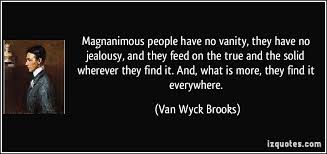 Magnanimous people have no vanity, they have no jealousy, and they feed on the true and the solid wherever they find it. And, what is more, they find it everywhere.

(Van Wyck Brooks)

izquotes.com